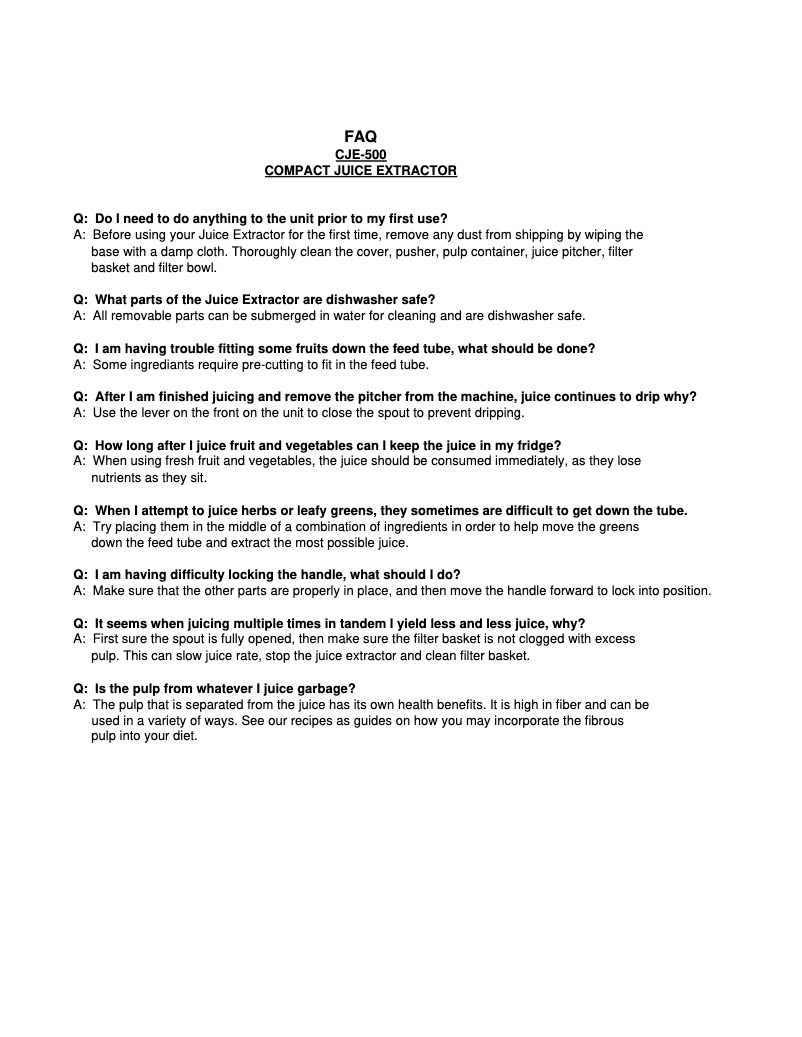 FAQ
CJE-500
COMPACT JUICE EXTRACTOR

Q: Do I need to do anything to the unit prior to my first use?
A: Before using your Juice Extractor for the first time, remove any dust from shipping by wiping the base with a damp cloth. Thoroughly clean the cover, pusher, pulp container, juice pitcher, filter basket and filter bowl.

Q: What parts of the Juice Extractor are dishwasher safe?
A: All removable parts can be submerged in water for cleaning and are dishwasher safe.

Q: I am having trouble fitting some fruits down the feed tube, what should be done?
A: Some ingredients require pre-cutting to fit in the feed tube.

Q: After I am finished juicing and remove the pitcher from the machine, juice continues to drip why?
A: Use the lever on the front on the unit to close the spout to prevent dripping.

Q: How long after I juice fruit and vegetables can I keep the juice in my fridge?
A: When using fresh fruit and vegetables, the juice should be consumed immediately, as they lose nutrients as they sit.

Q: When I attempt to juice herbs or leafy greens, they sometimes are difficult to get down the tube.
A: Try placing them in the middle of a combination of ingredients in order to help move the greens down the feed tube and extract the most possible juice.

Q: I am having difficulty locking the handle, what should I do?
A: Make sure that the other parts are properly in place, and then move the handle forward to lock into position.

Q: It seems when juicing multiple times in tandem I yield less and less juice, why?
A: First sure the spout is fully opened, then make sure the filter basket is not clogged with excess pulp. This can slow juice rate, stop the juice extractor and clean filter basket.

Q: Is the pulp from whatever I juice garbage?
A: The pulp that is separated from the juice has its own health benefits. It is high in fiber and can be used in a variety of ways. See our recipes as guides on how you may incorporate the fibrous pulp into your diet.